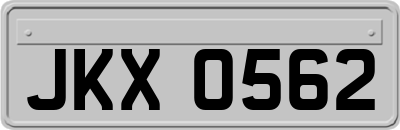 JKX 0562